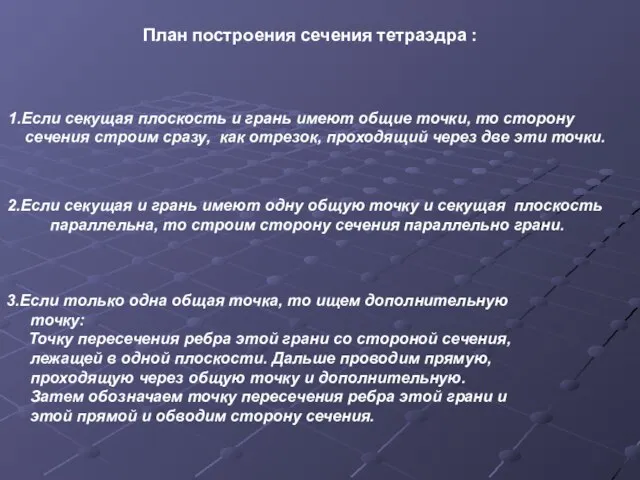 План построения сечения тетраэдра :

1.Если секущая плоскость и грань имеют общие точки, то сторону сечения строим сразу, как отрезок, проходящий через две эти точки.

2.Если секущая и грань имеют одну общую точку и секущая плоскость параллельна, то строим сторону сечения параллельно грани.

3.Если только одна общая точка, то ищем дополнительную точку:
Точку пересечения ребра этой грани со стороной сечения, лежащей в одной плоскости. Дальше проводим прямую, проходящую через общую точку и дополнительную. Затем обозначаем точку пересечения ребра этой грани и этой прямой и обводим сторону сечения.